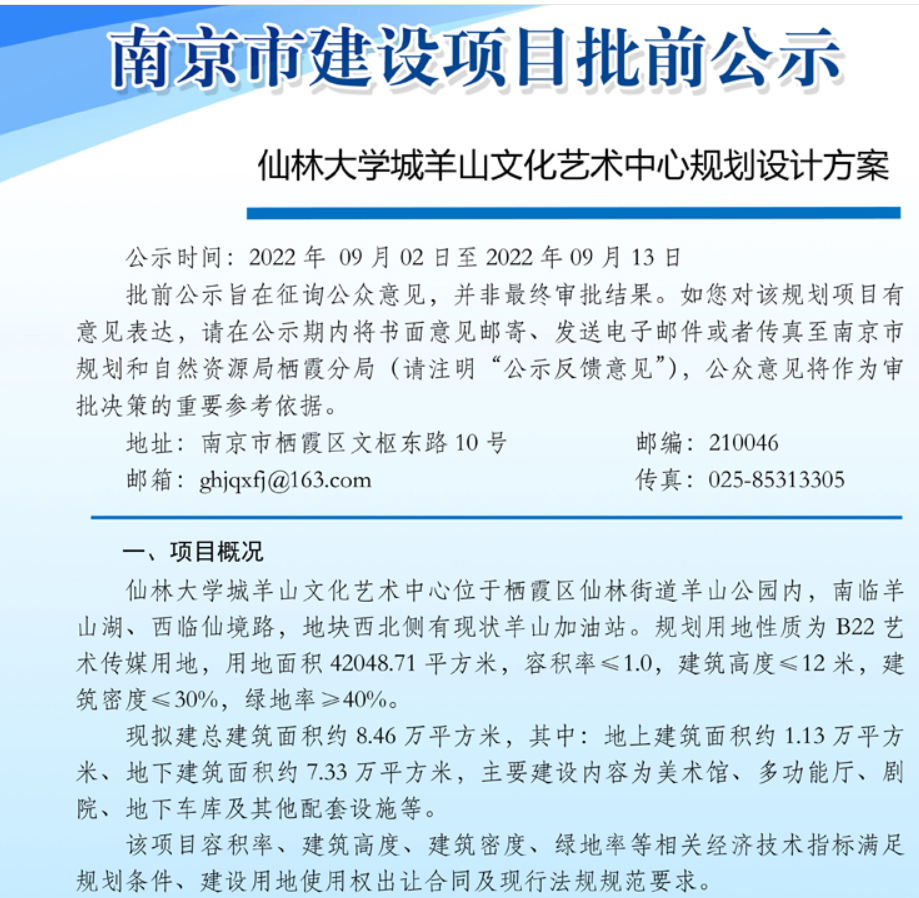 南京市建设项目批前公示

仙林大学城羊山文化艺术中心规划设计方案

公示时间：2022 年 09 月 02 日至 2022 年 09 月 13 日

批前公示旨在征询公众意见，并非最终审批结果。如您对该规划项目有意见表达，请在公示期内将书面意见邮寄、发送电子邮件或者传真至南京市规划和自然资源局栖霞分局（请注明“公示反馈意见”），公众意见将作为审批决策的重要参考依据。

地址：南京市栖霞区文枢东路 10 号　　邮编：210046

邮箱：ghjqxfj@163.com　　传真：025-85313305

一、项目概况

仙林大学城羊山文化艺术中心位于栖霞区仙林街道羊山公园内，南临羊山湖、西临仙境路，地块西北侧有现状羊山加油站。规划用地性质为 B22 艺术传媒用地，用地面积 42048.71 平方米，容积率≤1.0，建筑高度≤12 米，建筑密度≤30%，绿地率≥40%。

现拟建总建筑面积约 8.46 万平方米，其中：地上建筑面积约 1.13 万平方米、地下建筑面积约 7.33 万平方米，主要建设内容为美术馆、多功能厅、剧院、地下车库及其他配套设施等。

该项目容积率、建筑高度、建筑密度、绿地率等相关经济技术指标满足规划条件、建设用地使用权出让合同及现行法规规范要求。